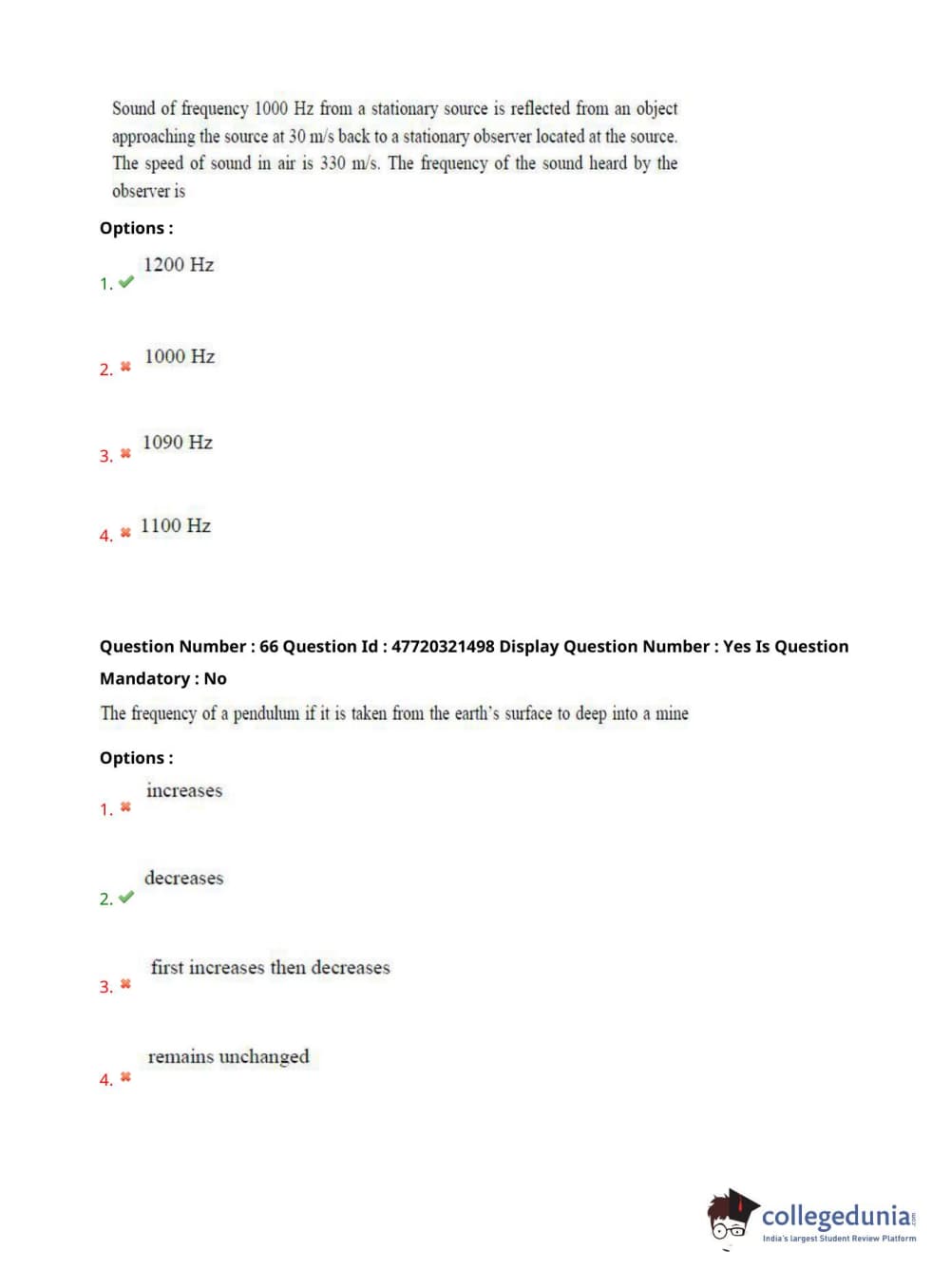 Sound of frequency 1000 Hz from a stationary source is reflected from an object approaching the source at 30 m/s back to a stationary observer located at the source. The speed of sound in air is 330 m/s. The frequency of the sound heard by the observer is

Options :

1. ✔ 1200 Hz

2. ✖ 1000 Hz

3. ✖ 1090 Hz

4. ✖ 1100 Hz

Question Number : 66 Question Id : 47720321498 Display Question Number : Yes Is Question Mandatory : No

The frequency of a pendulum if it is taken from the earth's surface to deep into a mine

Options :

1. ✖ increases

2. ✔ decreases

3. ✖ first increases then decreases

4. ✖ remains unchanged

collegedunia.com
India's largest Student Review Platform